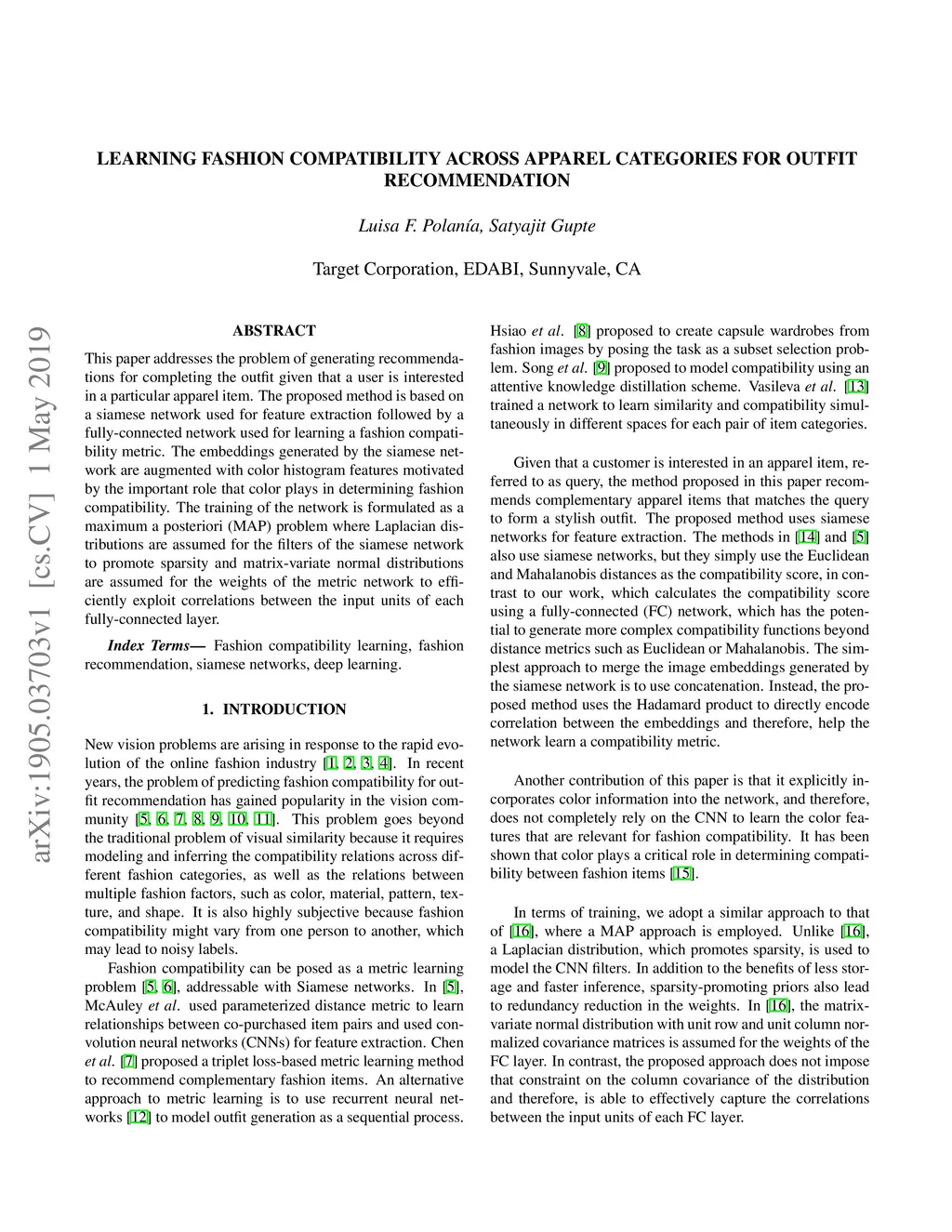 LEARNING FASHION COMPATIBILITY ACROSS APPAREL CATEGORIES FOR OUTFIT RECOMMENDATION

Luisa F. Polanía, Satyajit Gupte

Target Corporation, EDABI, Sunnyvale, CA

arXiv:1905.03703v1 [cs.CV] 1 May 2019

ABSTRACT

This paper addresses the problem of generating recommendations for completing the outfit given that a user is interested in a particular apparel item. The proposed method is based on a siamese network used for feature extraction followed by a fully-connected network used for learning a fashion compatibility metric. The embeddings generated by the siamese network are augmented with color histogram features motivated by the important role that color plays in determining fashion compatibility. The training of the network is formulated as a maximum a posteriori (MAP) problem where Laplacian distributions are assumed for the filters of the siamese network to promote sparsity and matrix-variate normal distributions are assumed for the weights of the metric network to efficiently exploit correlations between the input units of each fully-connected layer.

Index Terms— Fashion compatibility learning, fashion recommendation, siamese networks, deep learning.

1. INTRODUCTION

New vision problems are arising in response to the rapid evolution of the online fashion industry [1, 2, 3, 4]. In recent years, the problem of predicting fashion compatibility for outfit recommendation has gained popularity in the vision community [5, 6, 7, 8, 9, 10, 11]. This problem goes beyond the traditional problem of visual similarity because it requires modeling and inferring the compatibility relations across different fashion categories, as well as the relations between multiple fashion factors, such as color, material, pattern, texture, and shape. It is also highly subjective because fashion compatibility might vary from one person to another, which may lead to noisy labels.

Fashion compatibility can be posed as a metric learning problem [5, 6], addressable with Siamese networks. In [5], McAuley et al. used parameterized distance metric to learn relationships between co-purchased item pairs and used convolution neural networks (CNNs) for feature extraction. Chen et al. [7] proposed a triplet loss-based metric learning method to recommend complementary fashion items. An alternative approach to metric learning is to use recurrent neural networks [12] to model outfit generation as a sequential process. Hsiao et al. [8] proposed to create capsule wardrobes from fashion images by posing the task as a subset selection problem. Song et al. [9] proposed to model compatibility using an attentive knowledge distillation scheme. Vasileva et al. [13] trained a network to learn similarity and compatibility simultaneously in different spaces for each pair of item categories.

Given that a customer is interested in an apparel item, referred to as query, the method proposed in this paper recommends complementary apparel items that matches the query to form a stylish outfit. The proposed method uses siamese networks for feature extraction. The methods in [14] and [5] also use siamese networks, but they simply use the Euclidean and Mahalanobis distances as the compatibility score, in contrast to our work, which calculates the compatibility score using a fully-connected (FC) network, which has the potential to generate more complex compatibility functions beyond distance metrics such as Euclidean or Mahalanobis. The simplest approach to merge the image embeddings generated by the siamese network is to use concatenation. Instead, the proposed method uses the Hadamard product to directly encode correlation between the embeddings and therefore, help the network learn a compatibility metric.

Another contribution of this paper is that it explicitly incorporates color information into the network, and therefore, does not completely rely on the CNN to learn the color features that are relevant for fashion compatibility. It has been shown that color plays a critical role in determining compatibility between fashion items [15].

In terms of training, we adopt a similar approach to that of [16], where a MAP approach is employed. Unlike [16], a Laplacian distribution, which promotes sparsity, is used to model the CNN filters. In addition to the benefits of less storage and faster inference, sparsity-promoting priors also lead to redundancy reduction in the weights. In [16], the matrix-variate normal distribution with unit row and unit column normalized covariance matrices is assumed for the weights of the FC layer. In contrast, the proposed approach does not impose that constraint on the column covariance of the distribution and therefore, is able to effectively capture the correlations between the input units of each FC layer.